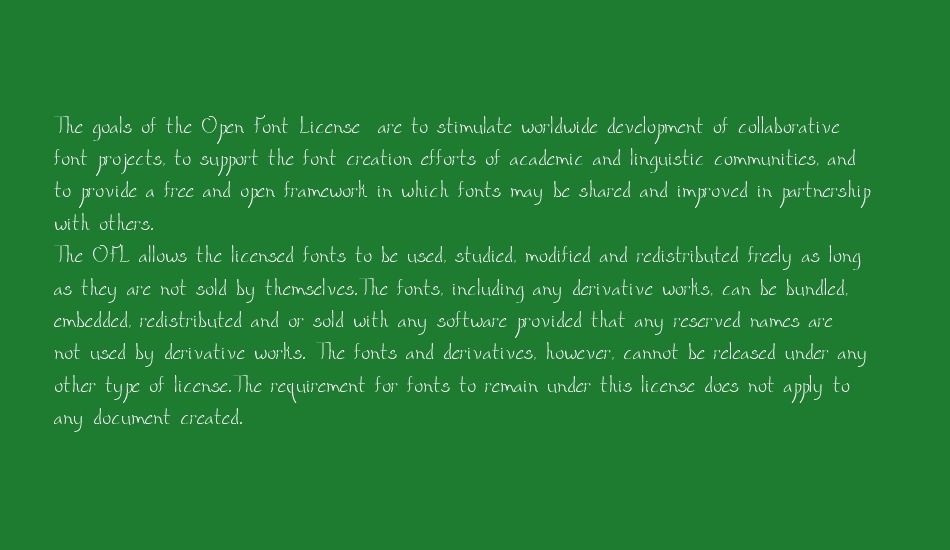 The goals of the Open Font License are to stimulate worldwide development of collaborative font projects, to support the font creation efforts of academic and linguistic communities, and to provide a free and open framework in which fonts may be shared and improved in partnership with others.
The OFL allows the licensed fonts to be used, studied, modified and redistributed freely as long as they are not sold by themselves.The fonts, including any derivative works, can be bundled, embedded, redistributed and or sold with any software provided that any reserved names are not used by derivative works. The fonts and derivatives, however, cannot be released under any other type of license.The requirement for fonts to remain under this license does not apply to any document created.